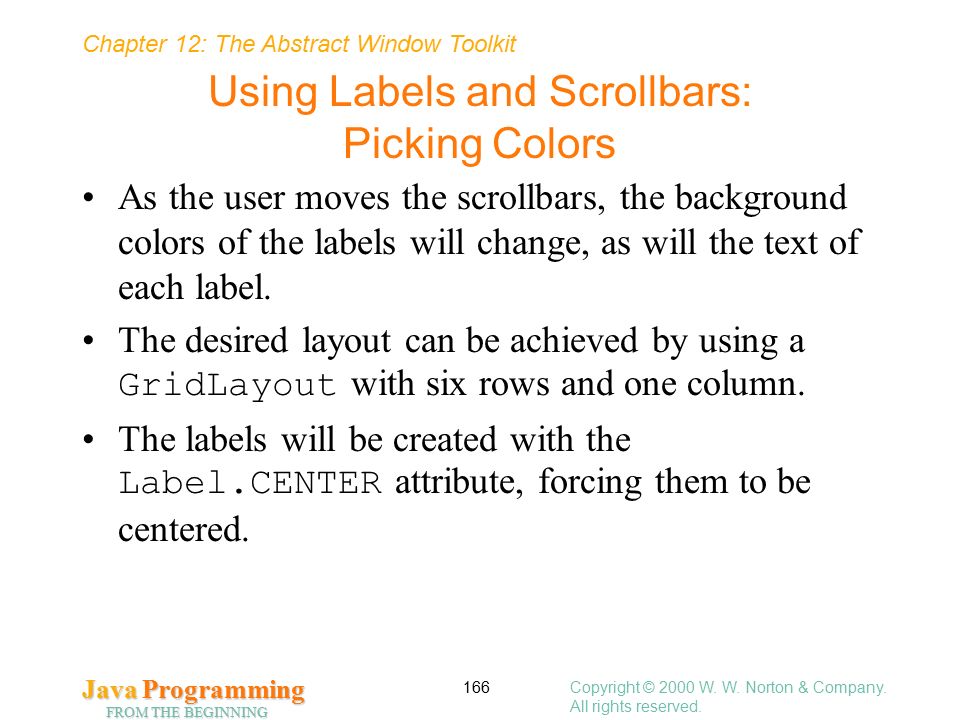 Chapter 12: The Abstract Window Toolkit

Using Labels and Scrollbars: Picking Colors

• As the user moves the scrollbars, the background colors of the labels will change, as will the text of each label.

• The desired layout can be achieved by using a GridLayout with six rows and one column.

• The labels will be created with the Label.CENTER attribute, forcing them to be centered.

Java Programming
FROM THE BEGINNING

166

Copyright © 2000 W. W. Norton & Company.
All rights reserved.